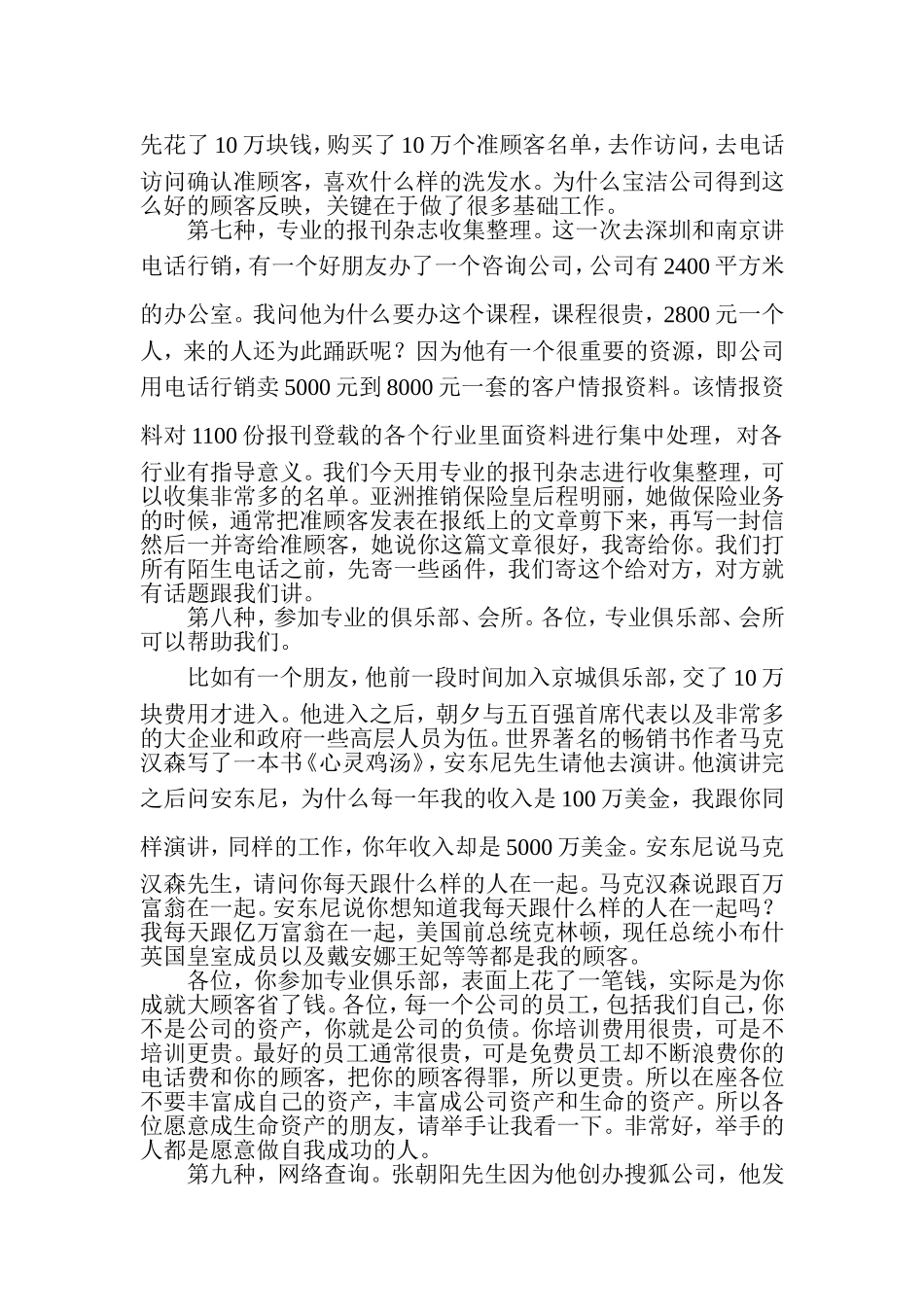 先花了 10 万块钱，购买了 10 万个准顾客名单，去作访问，去电话访问确认准顾客，喜欢什么样的洗发水。为什么宝洁公司得到这么好的顾客反映，关键在于做了很多基础工作。

第七种，专业的报刊杂志收集整理。这一次去深圳和南京讲电话行销，有一个好朋友办了一个咨询公司，公司有 2400 平方米的办公室。我问他为什么要办这个课程，课程很贵，2800 元一个人，来的人还为此踊跃呢？因为他有一个很重要的资源，即公司用电话行销卖 5000 元到 8000 元一套的客户情报资料。该情报资料对 1100 份报刊登载的各个行业里面资料进行集中处理，对各行业有指导意义。我们今天用专业的报刊杂志进行收集整理，可以收集非常多的名单。亚洲推销保险皇后程明丽，她做保险业务的时候，通常把准顾客发表在报纸上的文章剪下来，再写一封信然后一并寄给准顾客，她说你这篇文章很好，我寄给你。我们打所有陌生电话之前，先寄一些函件，我们寄这个给对方，对方就有话题跟我们讲。

第八种，参加专业的俱乐部、会所。各位，专业俱乐部、会所可以帮助我们。

比如有一个朋友，他前一段时间加入京城俱乐部，交了 10 万块费用才进入。他进入之后，朝夕与五百强首席代表以及非常多的大企业和政府一些高层人员为伍。世界著名的畅销书作者马克汉森写了一本书《心灵鸡汤》，安东尼先生请他去演讲。他演讲完之后问安东尼，为什么每一年我的收入是 100 万美金，我跟你同样演讲，同样的工作，你年收入却是 5000 万美金。安东尼说马克汉森先生，请问你每天跟什么样的人在一起。马克汉森说跟百万富翁在一起。安东尼说你想知道我每天跟什么样的人在一起吗？我每天跟亿万富翁在一起，美国前总统克林顿，现任总统小布什英国皇室成员以及戴安娜王妃等等都是我的顾客。

各位，你参加专业俱乐部，表面上花了一笔钱，实际是为你成就大顾客省了钱。各位，每一个公司的员工，包括我们自己，你不是公司的资产，你就是公司的负债。你培训费用很贵，可是不培训更贵。最好的员工通常很贵，可是免费员工却不断浪费你的电话费和你的顾客，把你的顾客得罪，所以更贵。所以在座各位不要丰富成自己的资产，丰富成公司资产和生命的资产。所以各位愿意成生命资产的朋友，请举手让我看一下。非常好，举手的人都是愿意做自我成功的人。

第九种，网络查询。张朝阳先生因为他创办搜狐公司，他发